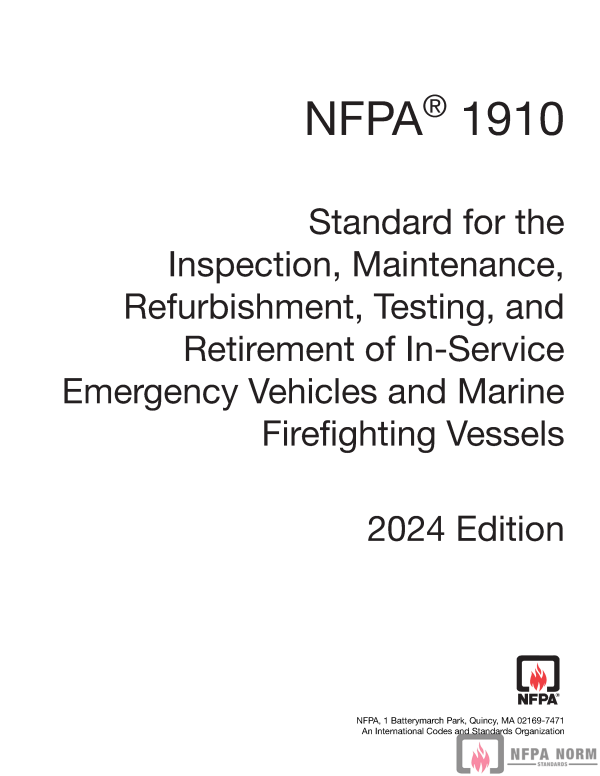 NFPA® 1910

Standard for the Inspection, Maintenance, Refurbishment, Testing, and Retirement of In-Service Emergency Vehicles and Marine Firefighting Vessels

2024 Edition

NFPA®

NFPA, 1 Batterymarch Park, Quincy, MA 02169-7471
An International Codes and Standards Organization

NFPA NORM
STANDARDS